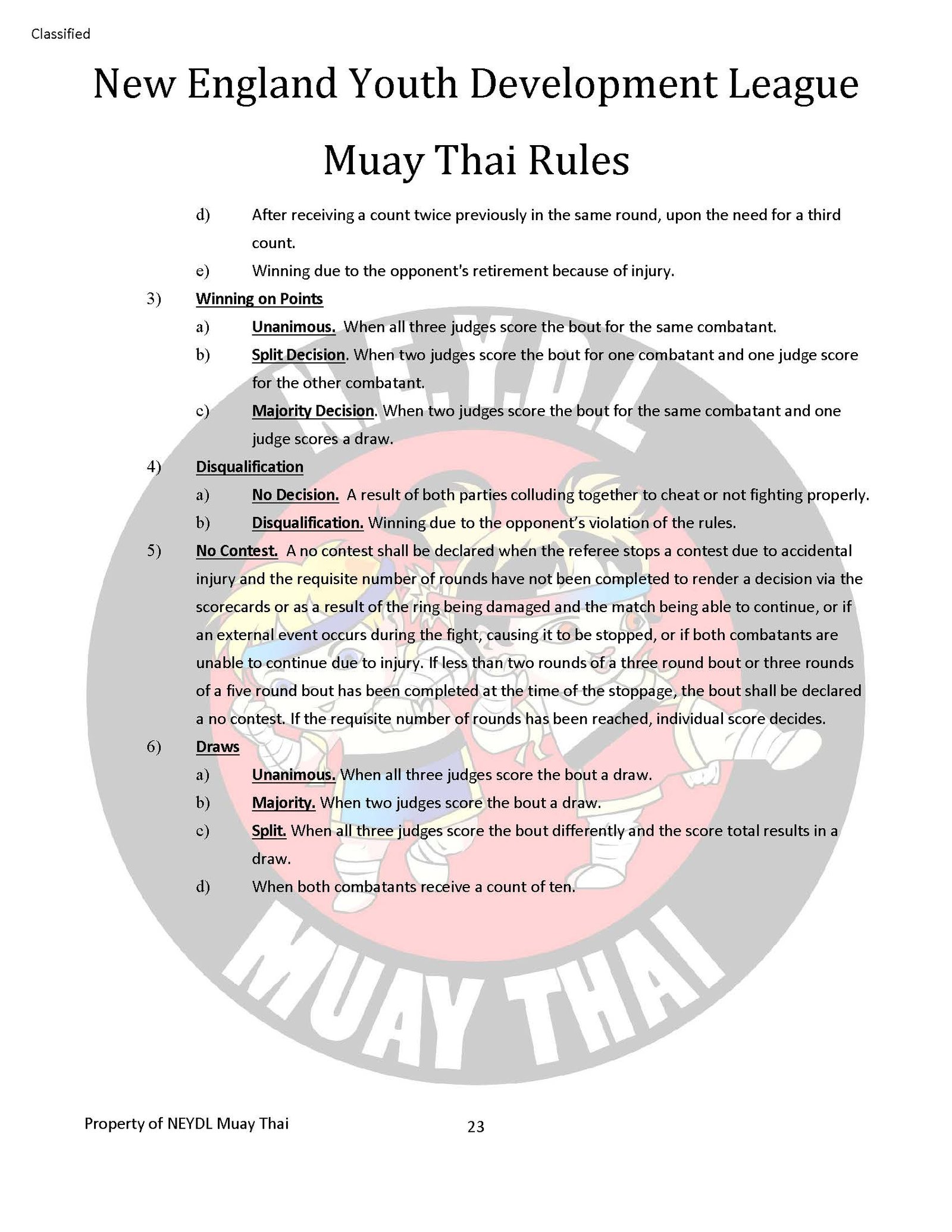 Classified

New England Youth Development League

Muay Thai Rules

d) After receiving a count twice previously in the same round, upon the need for a third count.

e) Winning due to the opponent's retirement because of injury.

3) Winning on Points

a) Unanimous. When all three judges score the bout for the same combatant.

b) Split Decision. When two judges score the bout for one combatant and one judge score for the other combatant.

c) Majority Decision. When two judges score the bout for the same combatant and one judge scores a draw.

4) Disqualification

a) No Decision. A result of both parties colluding together to cheat or not fighting properly.

b) Disqualification. Winning due to the opponent's violation of the rules.

5) No Contest. A no contest shall be declared when the referee stops a contest due to accidental injury and the requisite number of rounds have not been completed to render a decision via the scorecards or as a result of the ring being damaged and the match being able to continue, or if an external event occurs during the fight, causing it to be stopped, or if both combatants are unable to continue due to injury. If less than two rounds of a three round bout or three rounds of a five round bout has been completed at the time of the stoppage, the bout shall be declared a no contest. If the requisite number of rounds has been reached, individual score decides.

6) Draws

a) Unanimous. When all three judges score the bout a draw.

b) Majority. When two judges score the bout a draw.

c) Split. When all three judges score the bout differently and the score total results in a draw.

d) When both combatants receive a count of ten.

N.E.Y.D.L

MUAY THAI

Property of NEYDL Muay Thai

23